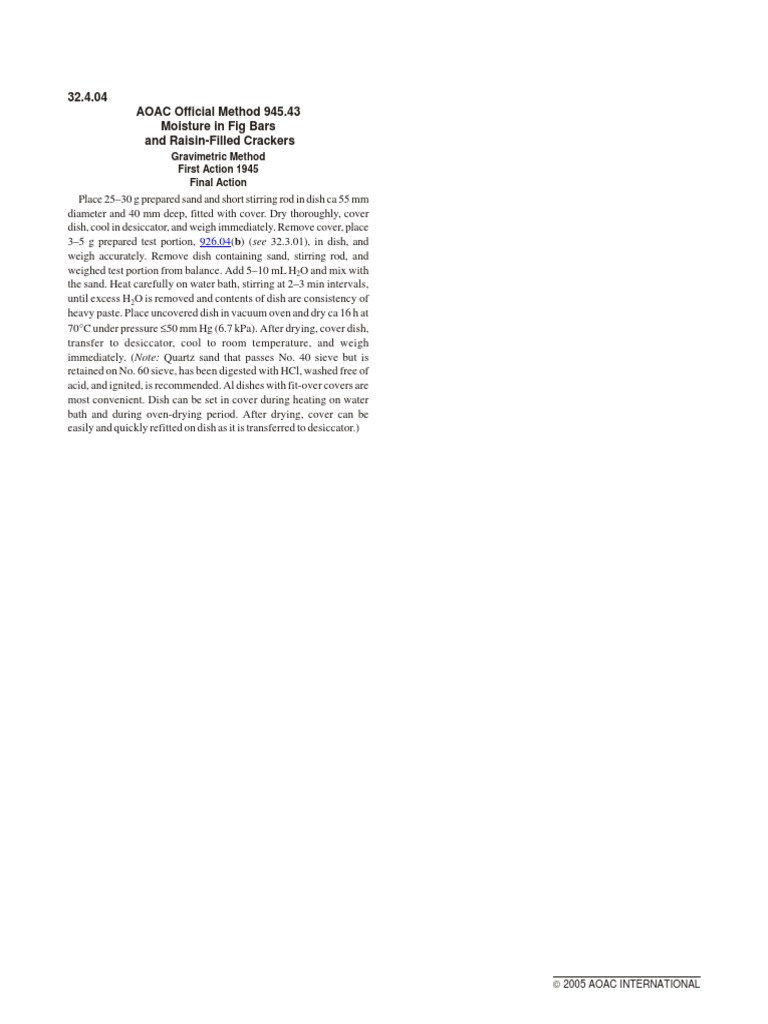 32.4.04

AOAC Official Method 945.43
Moisture in Fig Bars
and Raisin-Filled Crackers
Gravimetric Method
First Action 1945
Final Action

Place 25–30 g prepared sand and short stirring rod in dish ca 55 mm diameter and 40 mm deep, fitted with cover. Dry thoroughly, cover dish, cool in desiccator, and weigh immediately. Remove cover, place 3–5 g prepared test portion, 926.04(b) (see 32.3.01), in dish, and weigh accurately. Remove dish containing sand, stirring rod, and weighed test portion from balance. Add 5–10 mL $H_2O$ and mix with the sand. Heat carefully on water bath, stirring at 2–3 min intervals, until excess $H_2O$ is removed and contents of dish are consistency of heavy paste. Place uncovered dish in vacuum oven and dry ca 16 h at 70°C under pressure ≤50 mm Hg (6.7 kPa). After drying, cover dish, transfer to desiccator, cool to room temperature, and weigh immediately. (Note: Quartz sand that passes No. 40 sieve but is retained on No. 60 sieve, has been digested with HCl, washed free of acid, and ignited, is recommended. Al dishes with fit-over covers are most convenient. Dish can be set in cover during heating on water bath and during oven-drying period. After drying, cover can be easily and quickly refitted on dish as it is transferred to desiccator.)

© 2005 AOAC INTERNATIONAL